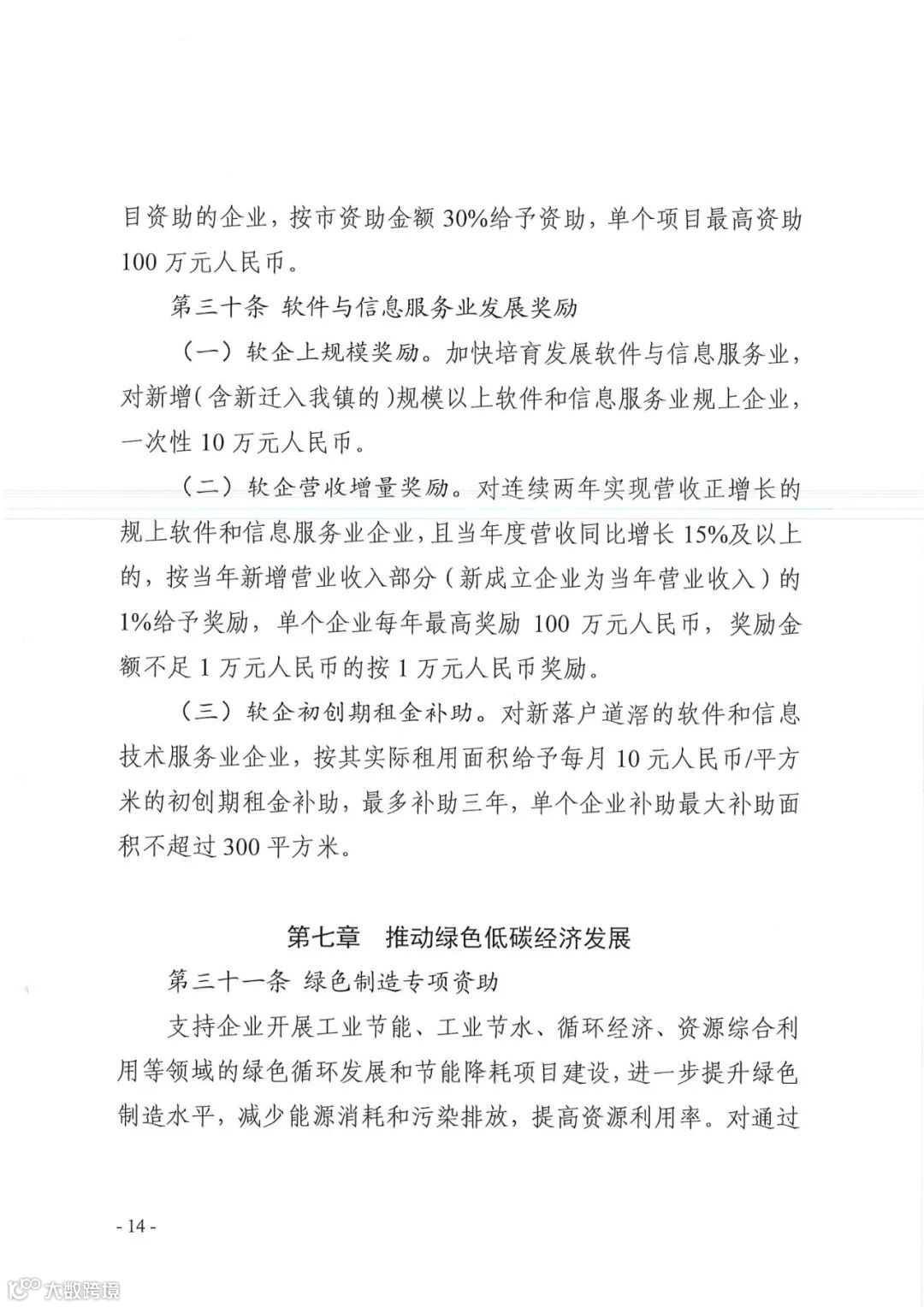 目资助的企业，按市资助金额 30%给予资助，单个项目最高资助 100 万元人民币。

第三十条 软件与信息服务业发展奖励

（一）软企上规模奖励。加快培育发展软件与信息服务业，对新增（含新迁入我镇的）规模以上软件和信息服务业规上企业，一次性 10 万元人民币。

（二）软企营收增量奖励。对连续两年实现营收正增长的规上软件和信息服务业企业，且当年度营收同比增长 15%及以上的，按当年新增营业收入部分（新成立企业为当年营业收入）的 1%给予奖励，单个企业每年最高奖励 100 万元人民币，奖励金额不足 1 万元人民币的按 1 万元人民币奖励。

（三）软企初创期租金补助。对新落户道滘的软件和信息技术服务业企业，按其实际租用面积给予每月 10 元人民币/平方米的初创期租金补助，最多补助三年，单个企业补助最大补助面积不超过 300 平方米。

第七章　推动绿色低碳经济发展

第三十一条 绿色制造专项资助

支持企业开展工业节能、工业节水、循环经济、资源综合利用等领域的绿色循环发展和节能降耗项目建设，进一步提升绿色制造水平，减少能源消耗和污染排放，提高资源利用率。对通过

- 14 -

大数跨境